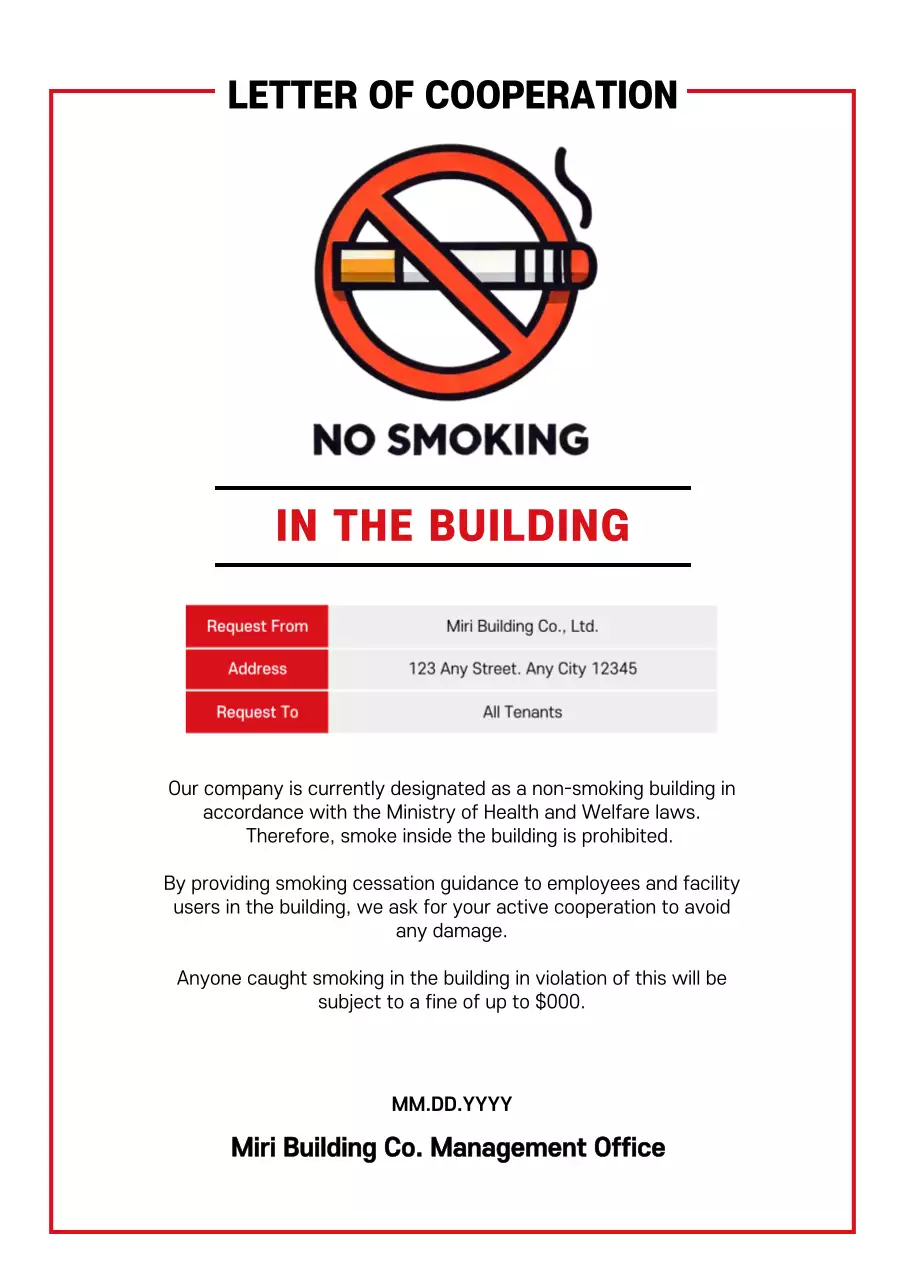 LETTER OF COOPERATION

NO SMOKING

IN THE BUILDING

| Request From | Miri Building Co., Ltd. |
|---|---|
| Address | 123 Any Street. Any City 12345 |
| Request To | All Tenants |

Our company is currently designated as a non-smoking building in accordance with the Ministry of Health and Welfare laws. Therefore, smoke inside the building is prohibited.

By providing smoking cessation guidance to employees and facility users in the building, we ask for your active cooperation to avoid any damage.

Anyone caught smoking in the building in violation of this will be subject to a fine of up to $000.

MM.DD.YYYY

Miri Building Co. Management Office